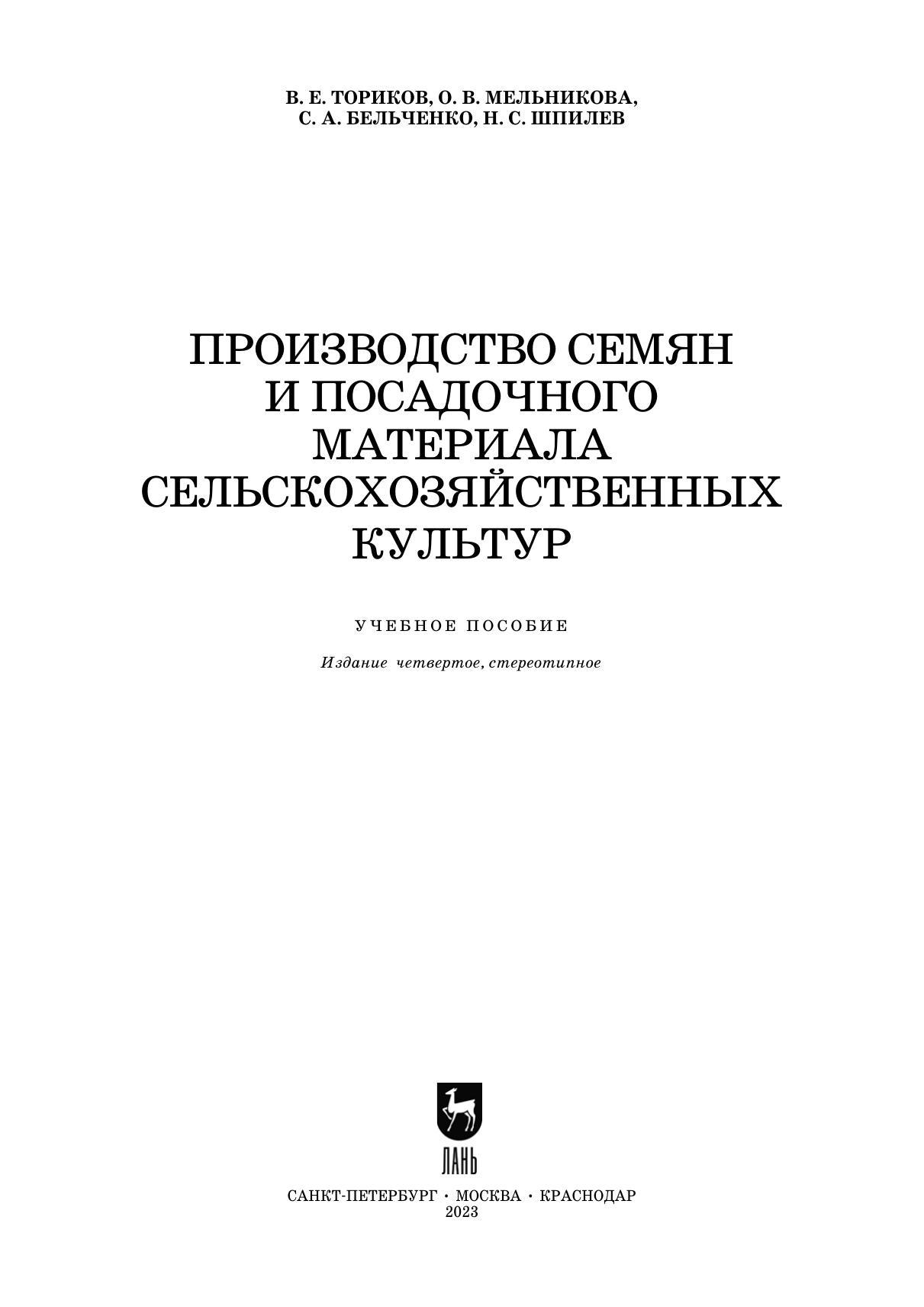 В. Е. ТОРИКОВ, О. В. МЕЛЬНИКОВА,
С. А. БЕЛЬЧЕНКО, Н. С. ШПИЛЕВ

ПРОИЗВОДСТВО СЕМЯН
И ПОСАДОЧНОГО
МАТЕРИАЛА
СЕЛЬСКОХОЗЯЙСТВЕННЫХ
КУЛЬТУР

УЧЕБНОЕ ПОСОБИЕ

Издание четвертое, стереотипное

ЛАНЬ

САНКТ-ПЕТЕРБУРГ • МОСКВА • КРАСНОДАР
2023